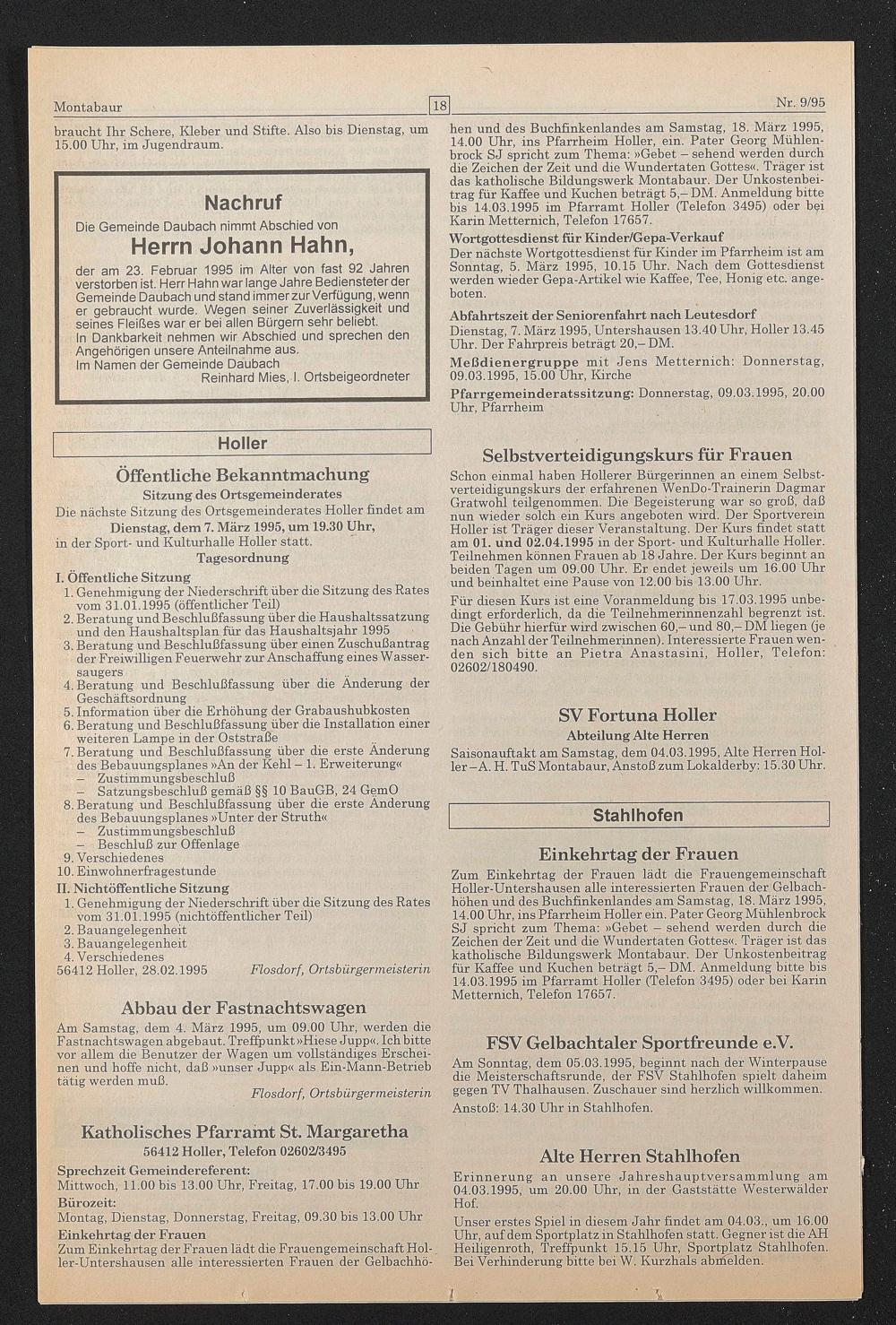 Montabaur

18

Nr. 9/95

braucht Ihr Schere, Kleber und Stifte. Also bis Dienstag, um 15.00 Uhr, im Jugendraum.

Nachruf

Die Gemeinde Daubach nimmt Abschied von

Herrn Johann Hahn,

der am 23. Februar 1995 im Alter von fast 92 Jahren verstorben ist. Herr Hahn war lange Jahre Bediensteter der Gemeinde Daubach und stand immer zur Verfügung, wenn er gebraucht wurde. Wegen seiner Zuverlässigkeit und seines Fleißes war er bei allen Bürgern sehr beliebt.
In Dankbarkeit nehmen wir Abschied und sprechen den Angehörigen unsere Anteilnahme aus.
Im Namen der Gemeinde Daubach
Reinhard Mies, I. Ortsbeigeordneter

Holler

Öffentliche Bekanntmachung

Sitzung des Ortsgemeinderates

Die nächste Sitzung des Ortsgemeinderates Holler findet am
Dienstag, dem 7. März 1995, um 19.30 Uhr,
in der Sport- und Kulturhalle Holler statt.

Tagesordnung

I. Öffentliche Sitzung
1. Genehmigung der Niederschrift über die Sitzung des Rates vom 31.01.1995 (öffentlicher Teil)
2. Beratung und Beschlußfassung über die Haushaltssatzung und den Haushaltsplan für das Haushaltsjahr 1995
3. Beratung und Beschlußfassung über einen Zuschußantrag der Freiwilligen Feuerwehr zur Anschaffung eines Wassersaugers
4. Beratung und Beschlußfassung über die Änderung der Geschäftsordnung
5. Information über die Erhöhung der Grabaushubkosten
6. Beratung und Beschlußfassung über die Installation einer weiteren Lampe in der Oststraße
7. Beratung und Beschlußfassung über die erste Änderung des Bebauungsplanes »An der Kehl – 1. Erweiterung«
– Zustimmungsbeschluß
– Satzungsbeschluß gemäß §§ 10 BauGB, 24 GemO
8. Beratung und Beschlußfassung über die erste Änderung des Bebauungsplanes »Unter der Struth«
– Zustimmungsbeschluß
– Beschluß zur Offenlage
9. Verschiedenes
10. Einwohnerfragestunde
II. Nichtöffentliche Sitzung
1. Genehmigung der Niederschrift über die Sitzung des Rates vom 31.01.1995 (nichtöffentlicher Teil)
2. Bauangelegenheit
3. Bauangelegenheit
4. Verschiedenes
56412 Holler, 28.02.1995 Flosdorf, Ortsbürgermeisterin

Abbau der Fastnachtswagen

Am Samstag, dem 4. März 1995, um 09.00 Uhr, werden die Fastnachtswagen abgebaut. Treffpunkt »Hiese Jupp«. Ich bitte vor allem die Benutzer der Wagen um vollständiges Erscheinen und hoffe nicht, daß »unser Jupp« als Ein-Mann-Betrieb tätig werden muß.
Flosdorf, Ortsbürgermeisterin

Katholisches Pfarramt St. Margaretha

56412 Holler, Telefon 02602/3495

Sprechzeit Gemeindereferent:
Mittwoch, 11.00 bis 13.00 Uhr, Freitag, 17.00 bis 19.00 Uhr
Bürozeit:
Montag, Dienstag, Donnerstag, Freitag, 09.30 bis 13.00 Uhr
Einkehrtag der Frauen
Zum Einkehrtag der Frauen lädt die Frauengemeinschaft Holler-Untershausen alle interessierten Frauen der Gelbachhöhen und des Buchfinkenlandes am Samstag, 18. März 1995, 14.00 Uhr, ins Pfarrheim Holler, ein. Pater Georg Mühlenbrock SJ spricht zum Thema: »Gebet – sehend werden durch die Zeichen der Zeit und die Wundertaten Gottes«. Träger ist das katholische Bildungswerk Montabaur. Der Unkostenbeitrag für Kaffee und Kuchen beträgt 5,– DM. Anmeldung bitte bis 14.03.1995 im Pfarramt Holler (Telefon 3495) oder bei Karin Metternich, Telefon 17657.
Wortgottesdienst für Kinder/Gepa-Verkauf
Der nächste Wortgottesdienst für Kinder im Pfarrheim ist am Sonntag, 5. März 1995, 10.15 Uhr. Nach dem Gottesdienst werden wieder Gepa-Artikel wie Kaffee, Tee, Honig etc. angeboten.
Abfahrtszeit der Seniorenfahrt nach Leutesdorf
Dienstag, 7. März 1995, Untershausen 13.40 Uhr, Holler 13.45 Uhr. Der Fahrpreis beträgt 20,– DM.
Meßdienergruppe mit Jens Metternich: Donnerstag, 09.03.1995, 15.00 Uhr, Kirche
Pfarrgemeinderatssitzung: Donnerstag, 09.03.1995, 20.00 Uhr, Pfarrheim

Selbstverteidigungskurs für Frauen

Schon einmal haben Hollerer Bürgerinnen an einem Selbstverteidigungskurs der erfahrenen WenDo-Trainerin Dagmar Gratwohl teilgenommen. Die Begeisterung war so groß, daß nun wieder solch ein Kurs angeboten wird. Der Sportverein Holler ist Träger dieser Veranstaltung. Der Kurs findet statt am 01. und 02.04.1995 in der Sport- und Kulturhalle Holler. Teilnehmen können Frauen ab 18 Jahre. Der Kurs beginnt an beiden Tagen um 09.00 Uhr. Er endet jeweils um 16.00 Uhr und beinhaltet eine Pause von 12.00 bis 13.00 Uhr.
Für diesen Kurs ist eine Voranmeldung bis 17.03.1995 unbedingt erforderlich, da die Teilnehmerinnenzahl begrenzt ist. Die Gebühr hierfür wird zwischen 60,– und 80,– DM liegen (je nach Anzahl der Teilnehmerinnen). Interessierte Frauen wenden sich bitte an Pietra Anastasini, Holler, Telefon: 02602/180490.

SV Fortuna Holler

Abteilung Alte Herren

Saisonauftakt am Samstag, dem 04.03.1995, Alte Herren Holler – A. H. TuS Montabaur, Anstoß zum Lokalderby: 15.30 Uhr.

Stahlhofen

Einkehrtag der Frauen

Zum Einkehrtag der Frauen lädt die Frauengemeinschaft Holler-Untershausen alle interessierten Frauen der Gelbachhöhen und des Buchfinkenlandes am Samstag, 18. März 1995, 14.00 Uhr, ins Pfarrheim Holler ein. Pater Georg Mühlenbrock SJ spricht zum Thema: »Gebet – sehend werden durch die Zeichen der Zeit und die Wundertaten Gottes«. Träger ist das katholische Bildungswerk Montabaur. Der Unkostenbeitrag für Kaffee und Kuchen beträgt 5,– DM. Anmeldung bitte bis 14.03.1995 im Pfarramt Holler (Telefon 3495) oder bei Karin Metternich, Telefon 17657.

FSV Gelbachtaler Sportfreunde e.V.

Am Sonntag, dem 05.03.1995, beginnt nach der Winterpause die Meisterschaftsrunde, der FSV Stahlhofen spielt daheim gegen TV Thalhausen. Zuschauer sind herzlich willkommen.
Anstoß: 14.30 Uhr in Stahlhofen.

Alte Herren Stahlhofen

Erinnerung an unsere Jahreshauptversammlung am 04.03.1995, um 20.00 Uhr, in der Gaststätte Westerwälder Hof.
Unser erstes Spiel in diesem Jahr findet am 04.03., um 16.00 Uhr, auf dem Sportplatz in Stahlhofen statt. Gegner ist die AH Heiligenroth, Treffpunkt 15.15 Uhr, Sportplatz Stahlhofen. Bei Verhinderung bitte bei W. Kurzhals abmelden.